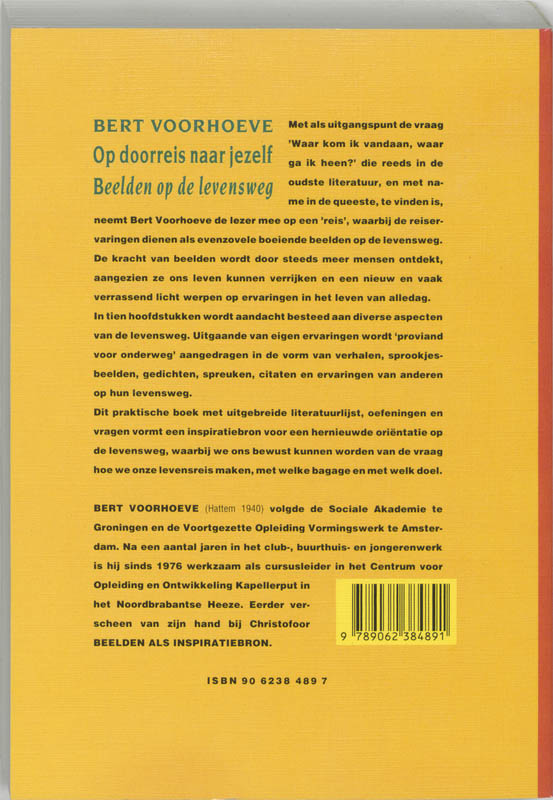 BERT VOORHOEVE
Op doorreis naar jezelf
Beelden op de levensweg

Met als uitgangspunt de vraag 'Waar kom ik vandaan, waar ga ik heen?' die reeds in de oudste literatuur, en met name in de queeste, te vinden is, neemt Bert Voorhoeve de lezer mee op een 'reis', waarbij de reiservaringen dienen als evenzovele boeiende beelden op de levensweg. De kracht van beelden wordt door steeds meer mensen ontdekt, aangezien ze ons leven kunnen verrijken en een nieuw en vaak verrassend licht werpen op ervaringen in het leven van alledag.
In tien hoofdstukken wordt aandacht besteed aan diverse aspecten van de levensweg. Uitgaande van eigen ervaringen wordt 'proviand voor onderweg' aangedragen in de vorm van verhalen, sprookjesbeelden, gedichten, spreuken, citaten en ervaringen van anderen op hun levensweg.
Dit praktische boek met uitgebreide literatuurlijst, oefeningen en vragen vormt een inspiratiebron voor een hernieuwde oriëntatie op de levensweg, waarbij we ons bewust kunnen worden van de vraag hoe we onze levensreis maken, met welke bagage en met welk doel.

BERT VOORHOEVE (Hattem 1940) volgde de Sociale Akademie te Groningen en de Voortgezette Opleiding Vormingswerk te Amsterdam. Na een aantal jaren in het club-, buurthuis- en jongerenwerk is hij sinds 1976 werkzaam als cursusleider in het Centrum voor Opleiding en Ontwikkeling Kapellerput in het Noordbrabantse Heeze. Eerder verscheen van zijn hand bij Christofoor BEELDEN ALS INSPIRATIEBRON.

9 789062 384891

ISBN 90 6238 489 7